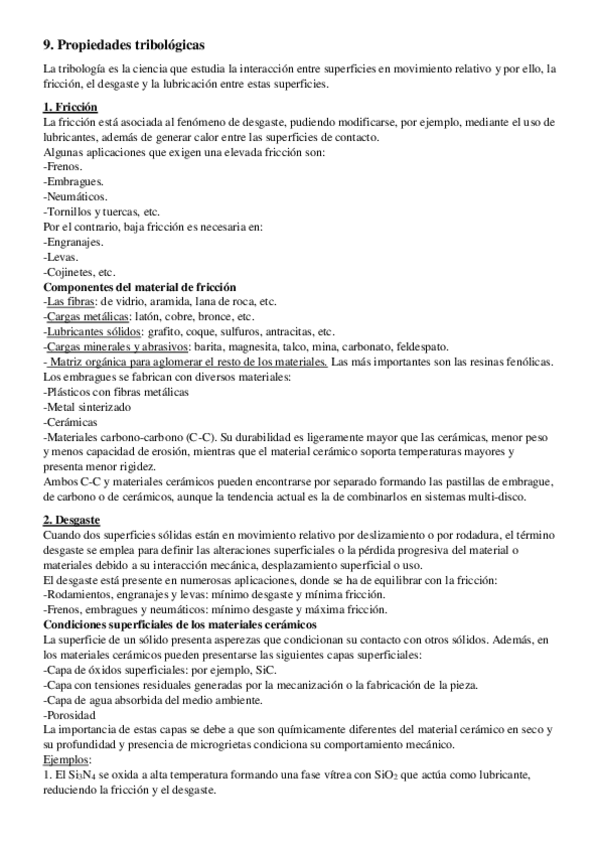 9. Propiedades tribológicas

La tribología es la ciencia que estudia la interacción entre superficies en movimiento relativo y por ello, la fricción, el desgaste y la lubricación entre estas superficies.

1. Fricción
La fricción está asociada al fenómeno de desgaste, pudiendo modificarse, por ejemplo, mediante el uso de lubricantes, además de generar calor entre las superficies de contacto.
Algunas aplicaciones que exigen una elevada fricción son:
-Frenos.
-Embragues.
-Neumáticos.
-Tornillos y tuercas, etc.
Por el contrario, baja fricción es necesaria en:
-Engranajes.
-Levas.
-Cojinetes, etc.
Componentes del material de fricción
-Las fibras: de vidrio, aramida, lana de roca, etc.
-Cargas metálicas: latón, cobre, bronce, etc.
-Lubricantes sólidos: grafito, coque, sulfuros, antracitas, etc.
-Cargas minerales y abrasivos: barita, magnesita, talco, mina, carbonato, feldespato.
- Matriz orgánica para aglomerar el resto de los materiales. Las más importantes son las resinas fenólicas.
Los embragues se fabrican con diversos materiales:
-Plásticos con fibras metálicas
-Metal sinterizado
-Cerámicas
-Materiales carbono-carbono (C-C). Su durabilidad es ligeramente mayor que las cerámicas, menor peso y menos capacidad de erosión, mientras que el material cerámico soporta temperaturas mayores y presenta menor rigidez.
Ambos C-C y materiales cerámicos pueden encontrarse por separado formando las pastillas de embrague, de carbono o de cerámicos, aunque la tendencia actual es la de combinarlos en sistemas multi-disco.

2. Desgaste
Cuando dos superficies sólidas están en movimiento relativo por deslizamiento o por rodadura, el término desgaste se emplea para definir las alteraciones superficiales o la pérdida progresiva del material o materiales debido a su interacción mecánica, desplazamiento superficial o uso.
El desgaste está presente en numerosas aplicaciones, donde se ha de equilibrar con la fricción:
-Rodamientos, engranajes y levas: mínimo desgaste y mínima fricción.
-Frenos, embragues y neumáticos: mínimo desgaste y máxima fricción.
Condiciones superficiales de los materiales cerámicos
La superficie de un sólido presenta asperezas que condicionan su contacto con otros sólidos. Además, en los materiales cerámicos pueden presentarse las siguientes capas superficiales:
-Capa de óxidos superficiales: por ejemplo, SiC.
-Capa con tensiones residuales generadas por la mecanización o la fabricación de la pieza.
-Capa de agua absorbida del medio ambiente.
-Porosidad
La importancia de estas capas se debe a que son químicamente diferentes del material cerámico en seco y su profundidad y presencia de microgrietas condiciona su comportamiento mecánico.
Ejemplos:
1. El $Si_3N_4$ se oxida a alta temperatura formando una fase vítrea con $SiO_2$ que actúa como lubricante, reduciendo la fricción y el desgaste.